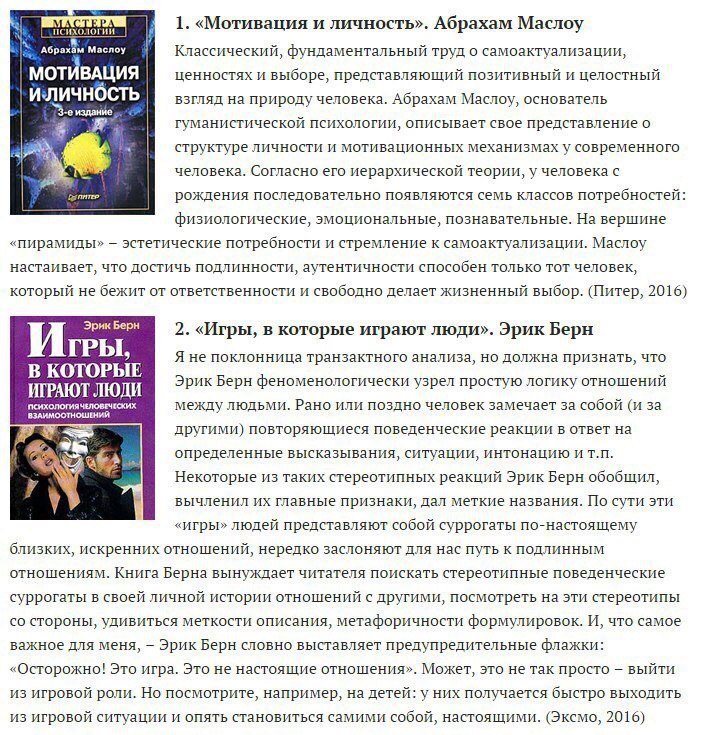 МАСТЕРА ПСИХОЛОГИИ
Абрахам Маслоу
МОТИВАЦИЯ И ЛИЧНОСТЬ
3-е издание
ПИТЕР

1. «Мотивация и личность». Абрахам Маслоу

Классический, фундаментальный труд о самоактуализации, ценностях и выборе, представляющий позитивный и целостный взгляд на природу человека. Абрахам Маслоу, основатель гуманистической психологии, описывает свое представление о структуре личности и мотивационных механизмах у современного человека. Согласно его иерархической теории, у человека с рождения последовательно появляются семь классов потребностей: физиологические, эмоциональные, познавательные. На вершине «пирамиды» – эстетические потребности и стремление к самоактуализации. Маслоу настаивает, что достичь подлинности, аутентичности способен только тот человек, который не бежит от ответственности и свободно делает жизненный выбор. (Питер, 2016)

Эрик Берн
ИГРЫ, В КОТОРЫЕ ИГРАЮТ ЛЮДИ
ПСИХОЛОГИЯ ЧЕЛОВЕЧЕСКИХ ВЗАИМООТНОШЕНИЙ

2. «Игры, в которые играют люди». Эрик Берн

Я не поклонница транзактного анализа, но должна признать, что Эрик Берн феноменологически узрел простую логику отношений между людьми. Рано или поздно человек замечает за собой (и за другими) повторяющиеся поведенческие реакции в ответ на определенные высказывания, ситуации, интонацию и т.п. Некоторые из таких стереотипных реакций Эрик Берн обобщил, вычленил их главные признаки, дал меткие названия. По сути эти «игры» людей представляют собой суррогаты по-настоящему близких, искренних отношений, нередко заслоняют для нас путь к подлинным отношениям. Книга Берна вынуждает читателя поискать стереотипные поведенческие суррогаты в своей личной истории отношений с другими, посмотреть на эти стереотипы со стороны, удивиться меткости описания, метафоричности формулировок. И, что самое важное для меня, – Эрик Берн словно выставляет предупредительные флажки: «Осторожно! Это игра. Это не настоящие отношения». Может, это не так просто – выйти из игровой роли. Но посмотрите, например, на детей: у них получается быстро выходить из игровой ситуации и опять становиться самими собой, настоящими. (Эксмо, 2016)